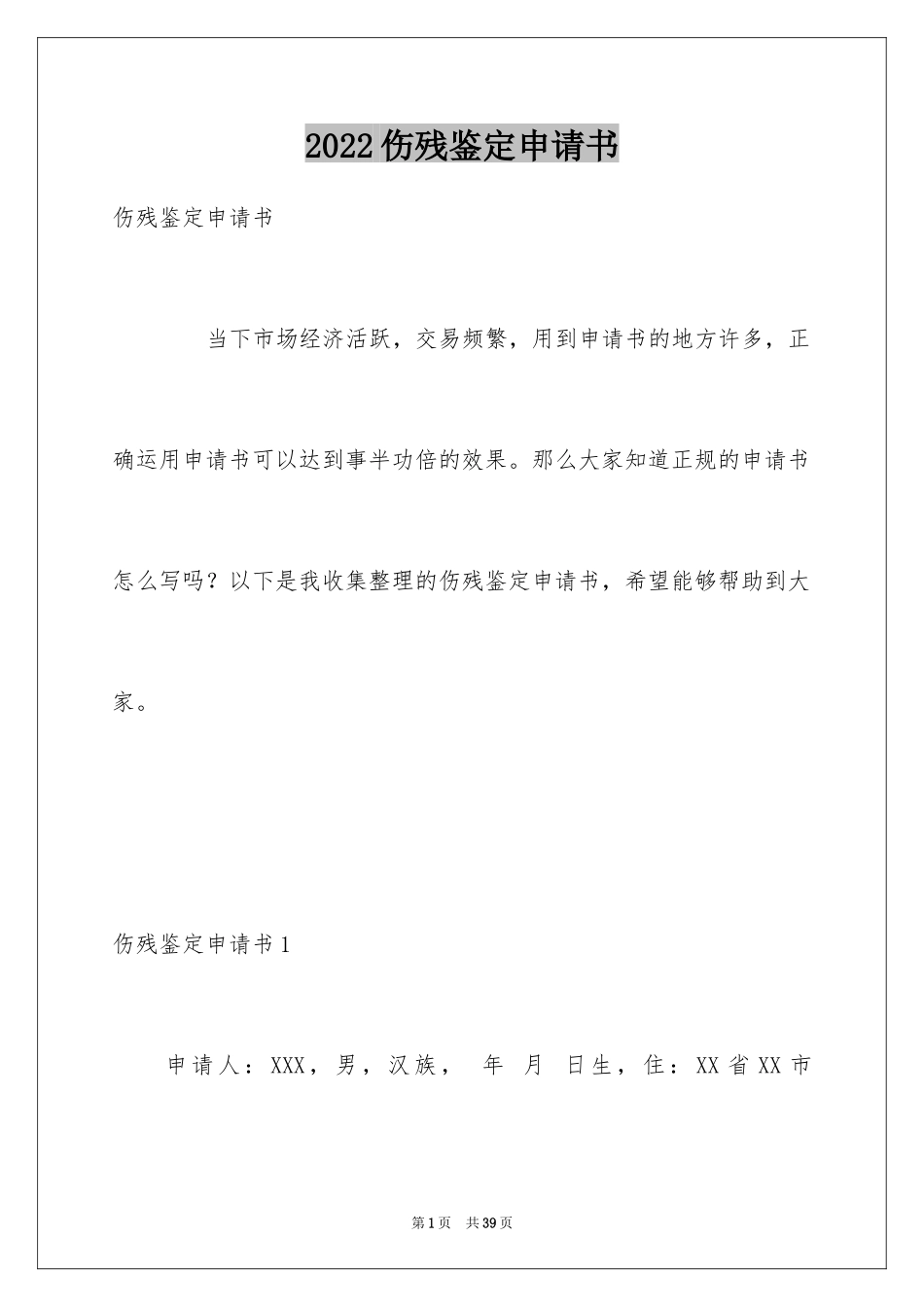 2022伤残鉴定申请书

伤残鉴定申请书

当下市场经济活跃，交易频繁，用到申请书的地方许多，正确运用申请书可以达到事半功倍的效果。那么大家知道正规的申请书怎么写吗？以下是我收集整理的伤残鉴定申请书，希望能够帮助到大家。

伤残鉴定申请书1

申请人：XXX，男，汉族， 年 月 日生，住：XX省XX市

第1页 共39页